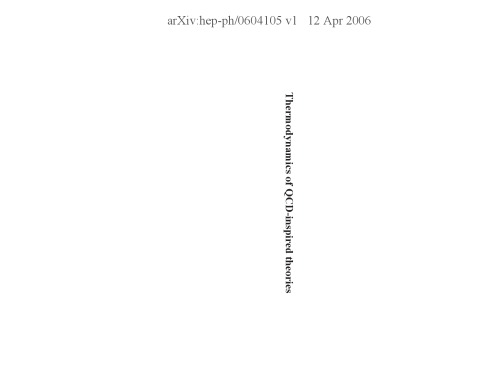 arXiv:hep-ph/0604105 v1 12 Apr 2006

Thermodynamics of QCD-inspired theories